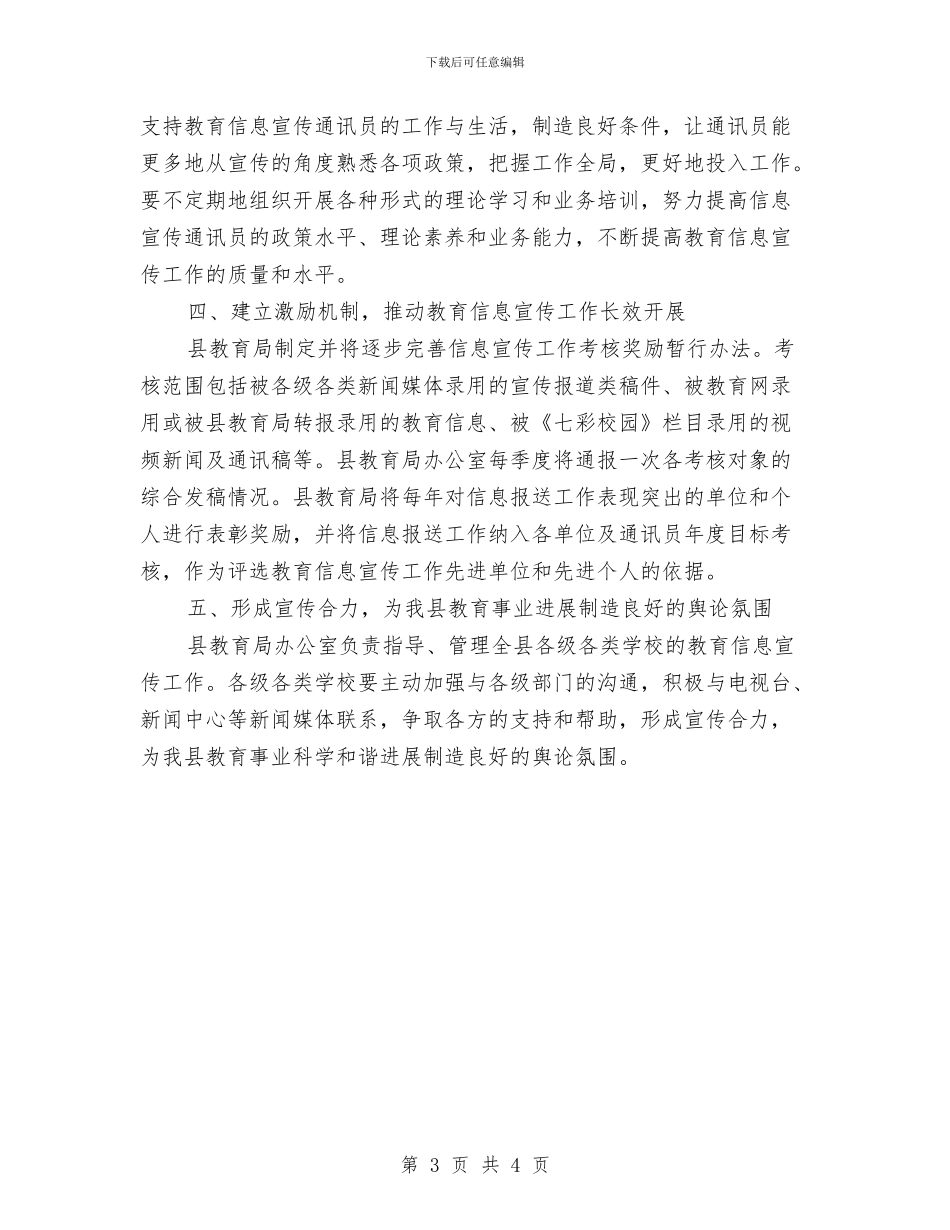 下载后可任意编辑

支持教育信息宣传通讯员的工作与生活，制造良好条件，让通讯员能更多地从宣传的角度熟悉各项政策，把握工作全局，更好地投入工作。要不定期地组织开展各种形式的理论学习和业务培训，努力提高信息宣传通讯员的政策水平、理论素养和业务能力，不断提高教育信息宣传工作的质量和水平。

四、建立激励机制，推动教育信息宣传工作长效开展

县教育局制定并将逐步完善信息宣传工作考核奖励暂行办法。考核范围包括被各级各类新闻媒体录用的宣传报道类稿件、被教育网录用或被县教育局转报录用的教育信息、被《七彩校园》栏目录用的视频新闻及通讯稿等。县教育局办公室每季度将通报一次各考核对象的综合发稿情况。县教育局将每年对信息报送工作表现突出的单位和个人进行表彰奖励，并将信息报送工作纳入各单位及通讯员年度目标考核，作为评选教育信息宣传工作先进单位和先进个人的依据。

五、形成宣传合力，为我县教育事业进展制造良好的舆论氛围

县教育局办公室负责指导、管理全县各级各类学校的教育信息宣传工作。各级各类学校要主动加强与各级部门的沟通，积极与电视台、新闻中心等新闻媒体联系，争取各方的支持和帮助，形成宣传合力，为我县教育事业科学和谐进展制造良好的舆论氛围。

第 3 页 共 4 页